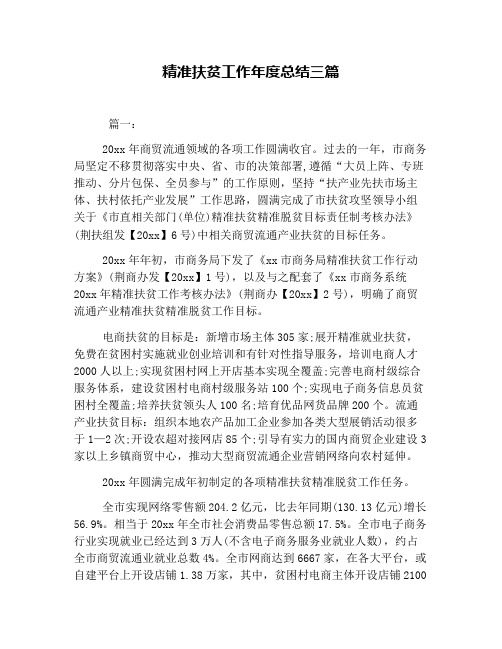 精准扶贫工作年度总结三篇

篇一：

20xx 年商贸流通领域的各项工作圆满收官。过去的一年，市商务局坚定不移贯彻落实中央、省、市的决策部署，遵循“大员上阵、专班推动、分片包保、全员参与”的工作原则，坚持“扶产业先扶市场主体、扶村依托产业发展”工作思路，圆满完成了市扶贫攻坚领导小组关于《市直相关部门(单位)精准扶贫精准脱贫目标责任制考核办法》(荆扶组发【20xx】6 号)中相关商贸流通产业扶贫的目标任务。

20xx 年年初，市商务局下发了《xx 市商务局精准扶贫工作行动方案》(荆商办发【20xx】1 号)，以及与之配套了《xx 市商务系统 20xx 年精准扶贫工作考核办法》(荆商办【20xx】2 号)，明确了商贸流通产业精准扶贫精准脱贫工作目标。

电商扶贫的目标是：新增市场主体 305 家;展开精准就业扶贫，免费在贫困村实施就业创业培训和有针对性指导服务，培训电商人才 2000 人以上;实现贫困村网上开店基本实现全覆盖;完善电商村级综合服务体系，建设贫困村电商村级服务站 100 个;实现电子商务信息员贫困村全覆盖;培养扶贫领头人 100 名;培育优品网货品牌 200 个。流通产业扶贫目标：组织本地农产品加工企业参加各类大型展销活动很多于 1—2 次;开设农超对接网店 85 个;引导有实力的国内商贸企业建设 3 家以上乡镇商贸中心，推动大型商贸流通企业营销网络向农村延伸。

20xx 年圆满完成年初制定的各项精准扶贫精准脱贫工作任务。

全市实现网络零售额 204.2 亿元，比去年同期(130.13 亿元)增长 56.9%。相当于 20xx 年全市社会消费品零售总额 17.5%。全市电子商务行业实现就业已经达到 3 万人(不含电子商务服务业就业人数)，约占全市商贸流通业就业总数 4%。全市网商达到 6667 家，在各大平台，或自建平台上开设店铺 1.38 万家，其中，贫困村电商主体开设店铺 2100